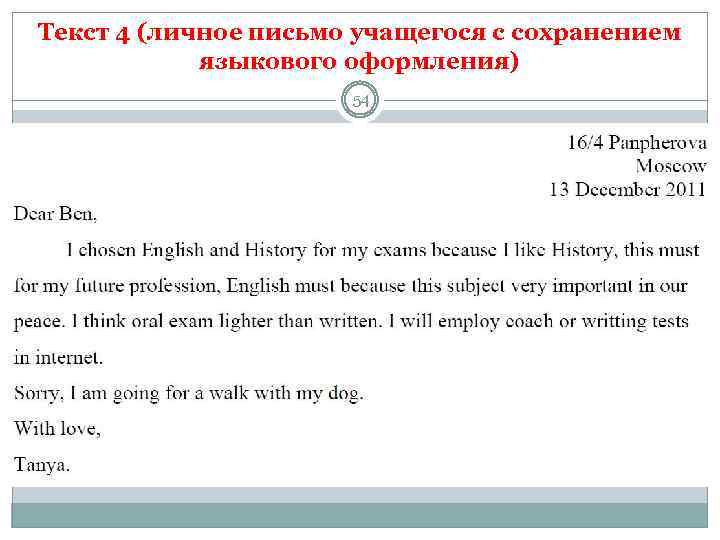 Текст 4 (личное письмо учащегося с сохранением языкового оформления)

54

16/4 Panpherova
Moscow
13 December 2011

Dear Ben,

I chosen English and History for my exams because I like History, this must for my future profession, English must because this subject very important in our peace. I think oral exam lighter than written. I will employ coach or writting tests in internet.

Sorry, I am going for a walk with my dog.

With love,

Tanya.